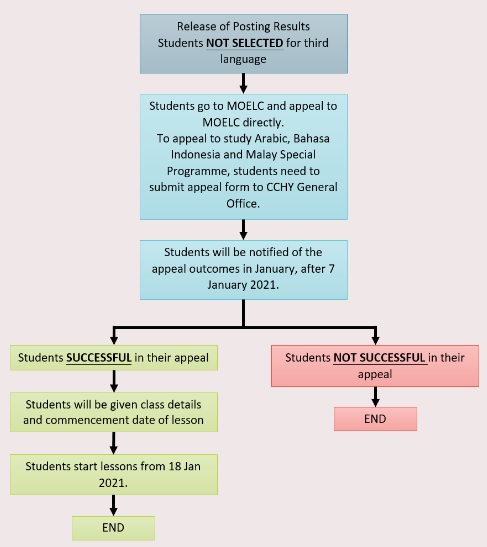 Release of Posting Results
Students NOT SELECTED for third language

Students go to MOELC and appeal to MOELC directly.
To appeal to study Arabic, Bahasa Indonesia and Malay Special Programme, students need to submit appeal form to CCHY General Office.

Students will be notified of the appeal outcomes in January, after 7 January 2021.

Students SUCCESSFUL in their appeal

Students will be given class details and commencement date of lesson

Students start lessons from 18 Jan 2021.

END

Students NOT SUCCESSFUL in their appeal

END